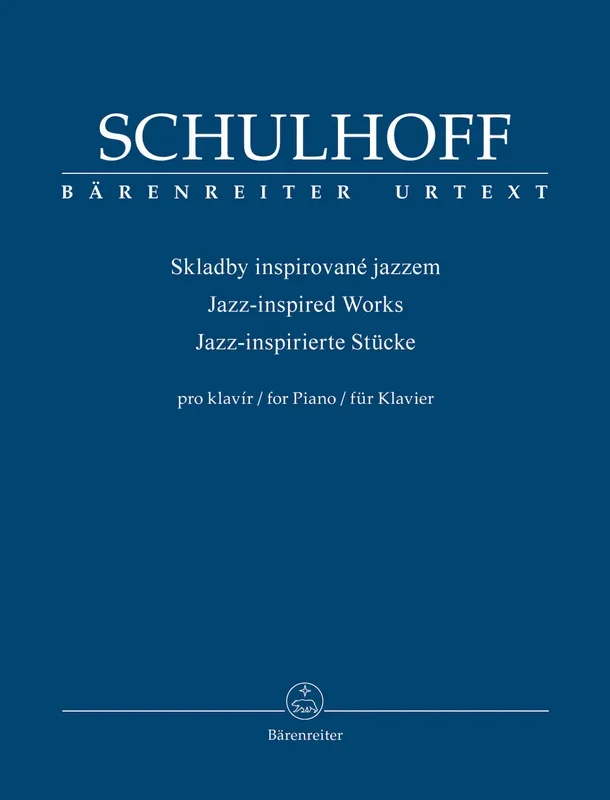 SCHULHOFF

BÄRENREITER URTEXT

Skladby inspirované jazzem
Jazz-inspired Works
Jazz-inspirierte Stücke

pro klavír / for Piano / für Klavier

Bärenreiter